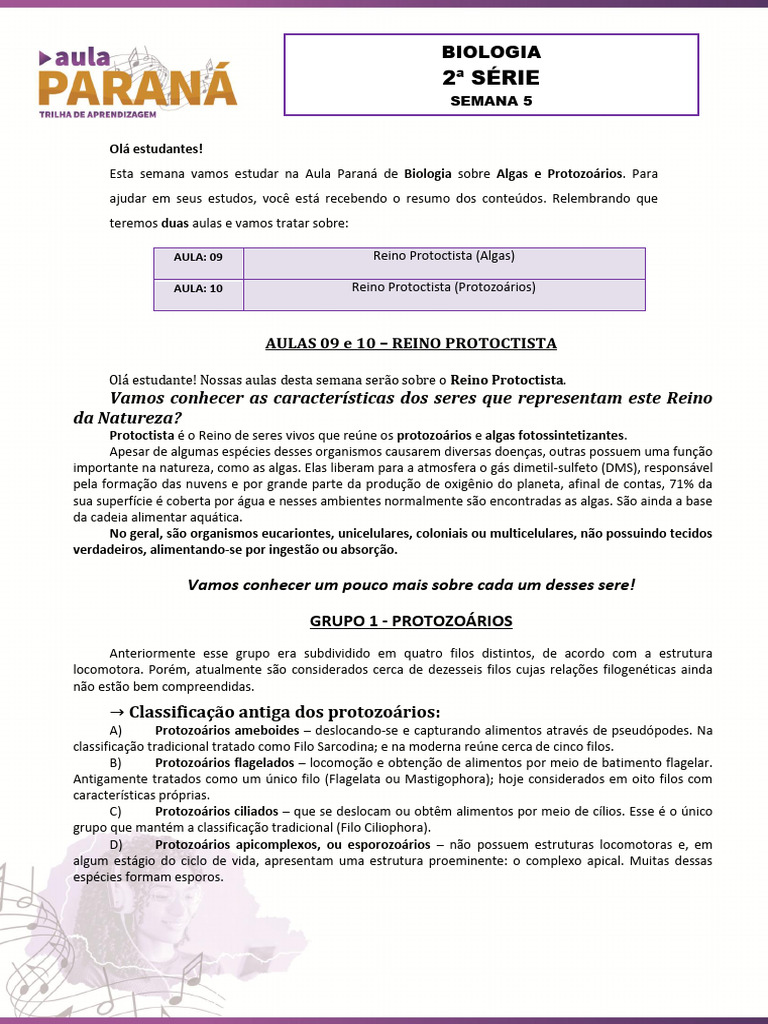 aula
PARANÁ
TRILHA DE APRENDIZAGEM

BIOLOGIA
2ª SÉRIE
SEMANA 5

Olá estudantes!

Esta semana vamos estudar na Aula Paraná de Biologia sobre Algas e Protozoários. Para ajudar em seus estudos, você está recebendo o resumo dos conteúdos. Relembrando que teremos duas aulas e vamos tratar sobre:

| AULA: 09 | Reino Protoctista (Algas) |
|---|---|
| AULA: 10 | Reino Protoctista (Protozoários) |

AULAS 09 e 10 – REINO PROTOCTISTA

Olá estudante! Nossas aulas desta semana serão sobre o Reino Protoctista.

Vamos conhecer as características dos seres que representam este Reino da Natureza?

Protoctista é o Reino de seres vivos que reúne os protozoários e algas fotossintetizantes.

Apesar de algumas espécies desses organismos causarem diversas doenças, outras possuem uma função importante na natureza, como as algas. Elas liberam para a atmosfera o gás dimetil-sulfeto (DMS), responsável pela formação das nuvens e por grande parte da produção de oxigênio do planeta, afinal de contas, 71% da sua superfície é coberta por água e nesses ambientes normalmente são encontradas as algas. São ainda a base da cadeia alimentar aquática.

No geral, são organismos eucariontes, unicelulares, coloniais ou multicelulares, não possuindo tecidos verdadeiros, alimentando-se por ingestão ou absorção.

Vamos conhecer um pouco mais sobre cada um desses sere!

GRUPO 1 - PROTOZOÁRIOS

Anteriormente esse grupo era subdividido em quatro filos distintos, de acordo com a estrutura locomotora. Porém, atualmente são considerados cerca de dezesseis filos cujas relações filogenéticas ainda não estão bem compreendidas.

→ Classificação antiga dos protozoários:

A) Protozoários ameboides – deslocando-se e capturando alimentos através de pseudópodes. Na classificação tradicional tratado como Filo Sarcodina; e na moderna reúne cerca de cinco filos.

B) Protozoários flagelados – locomoção e obtenção de alimentos por meio de batimento flagelar. Antigamente tratados como um único filo (Flagelata ou Mastigophora); hoje considerados em oito filos com características próprias.

C) Protozoários ciliados – que se deslocam ou obtêm alimentos por meio de cílios. Esse é o único grupo que mantém a classificação tradicional (Filo Ciliophora).

D) Protozoários apicomplexos, ou esporozoários – não possuem estruturas locomotoras e, em algum estágio do ciclo de vida, apresentam uma estrutura proeminente: o complexo apical. Muitas dessas espécies formam esporos.